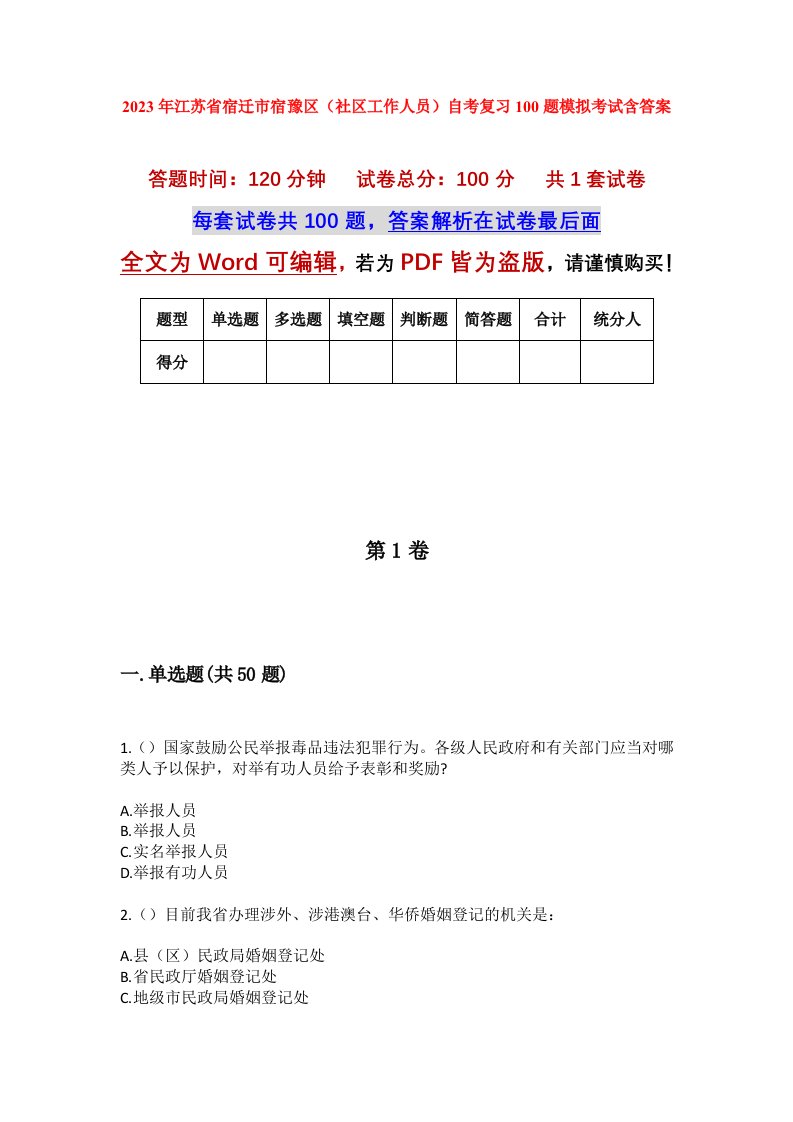 2023年江苏省宿迁市宿豫区（社区工作人员）自考复习100题模拟考试含答案

答题时间：120分钟　试卷总分：100分　共1套试卷

每套试卷共100题，答案解析在试卷最后面

全文为Word可编辑，若为PDF皆为盗版，请谨慎购买！

| 题型 | 单选题 | 多选题 | 填空题 | 判断题 | 简答题 | 合计 | 统分人 |
|---|---|---|---|---|---|---|---|
| 得分 | | | | | | | |

第1卷

一.单选题(共50题)

1.（）国家鼓励公民举报毒品违法犯罪行为。各级人民政府和有关部门应当对哪类人予以保护，对举有功人员给予表彰和奖励?

A.举报人员
B.举报人员
C.实名举报人员
D.举报有功人员

2.（）目前我省办理涉外、涉港澳台、华侨婚姻登记的机关是：

A.县（区）民政局婚姻登记处
B.省民政厅婚姻登记处
C.地级市民政局婚姻登记处